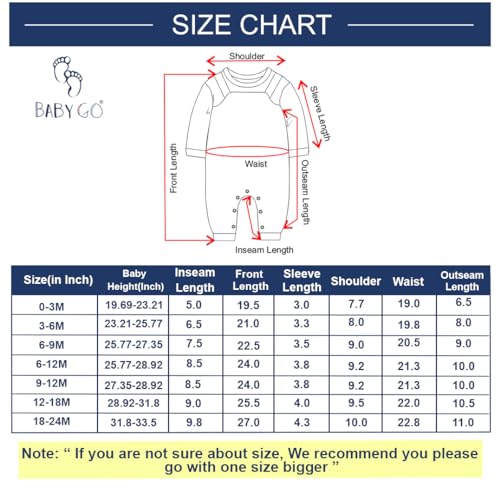 SIZE CHART

BABY GO

Shoulder
Sleeve Length
Front Length
Waist
Outseam Length
Inseam Length

| Size(in Inch) | Baby Height(Inch) | Inseam Length | Front Length | Sleeve Length | Shoulder | Waist | Outseam Length |
|---|---|---|---|---|---|---|---|
| 0-3M | 19.69-23.21 | 5.0 | 19.5 | 3.0 | 7.7 | 19.0 | 6.5 |
| 3-6M | 23.21-25.77 | 6.5 | 21.0 | 3.3 | 8.0 | 19.8 | 8.0 |
| 6-9M | 25.77-27.35 | 7.5 | 22.5 | 3.5 | 9.0 | 20.5 | 9.0 |
| 6-12M | 25.77-28.92 | 8.5 | 24.0 | 3.8 | 9.2 | 21.3 | 10.0 |
| 9-12M | 27.35-28.92 | 8.5 | 24.0 | 3.8 | 9.2 | 21.3 | 10.0 |
| 12-18M | 28.92-31.8 | 9.0 | 25.5 | 4.0 | 9.5 | 22.0 | 10.5 |
| 18-24M | 31.8-33.5 | 9.8 | 27.0 | 4.3 | 10.0 | 22.8 | 11.0 |

Note: “ If you are not sure about size, We recommend you please go with one size bigger ”